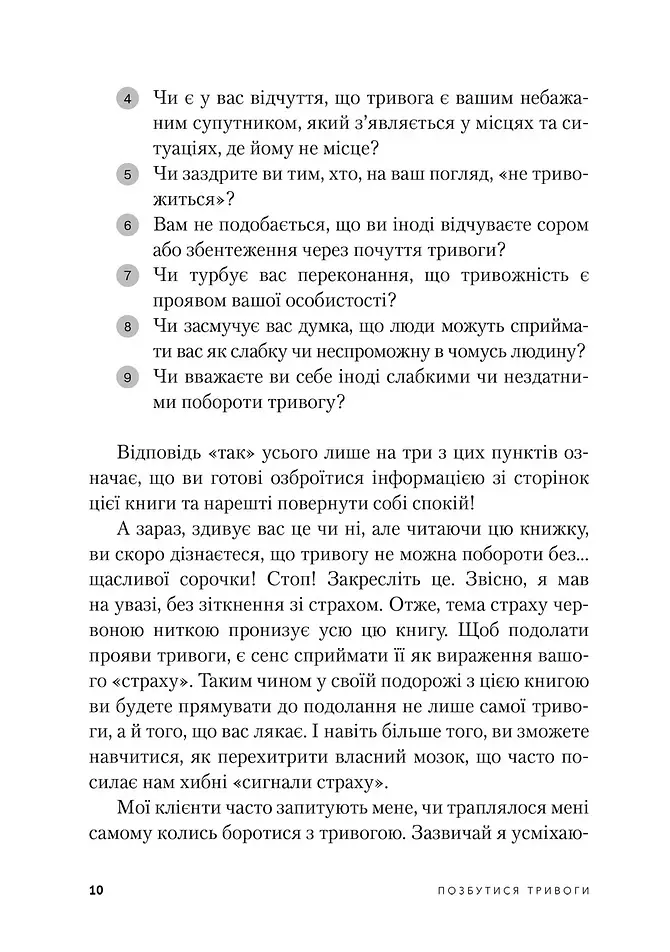 4 Чи є у вас відчуття, що тривога є вашим небажаним супутником, який з'являється у місцях та ситуаціях, де йому не місце?
5 Чи заздрите ви тим, хто, на ваш погляд, «не тривожиться»?
6 Вам не подобається, що ви іноді відчуваєте сором або збентеження через почуття тривоги?
7 Чи турбує вас переконання, що тривожність є проявом вашої особистості?
8 Чи засмучує вас думка, що люди можуть сприймати вас як слабку чи неспроможну в чомусь людину?
9 Чи вважаєте ви себе іноді слабкими чи нездатними побороти тривогу?

Відповідь «так» усього лише на три з цих пунктів означає, що ви готові озброїтися інформацією зі сторінок цієї книги та нарешті повернути собі спокій!

А зараз, здивує вас це чи ні, але читаючи цю книжку, ви скоро дізнаєтеся, що тривогу не можна побороти без... щасливої сорочки! Стоп! Закресліть це. Звісно, я мав на увазі, без зіткнення зі страхом. Отже, тема страху червоною ниткою пронизує усю цю книгу. Щоб подолати прояви тривоги, є сенс сприймати її як вираження вашого «страху». Таким чином у своїй подорожі з цією книгою ви будете прямувати до подолання не лише самої тривоги, а й того, що вас лякає. І навіть більше того, ви зможете навчитися, як перехитрити власний мозок, що часто посилає нам хибні «сигнали страху».

Мої клієнти часто запитують мене, чи траплялося мені самому колись боротися з тривогою. Зазвичай я усміхаю-

10 ПОЗБУТИСЯ ТРИВОГИ